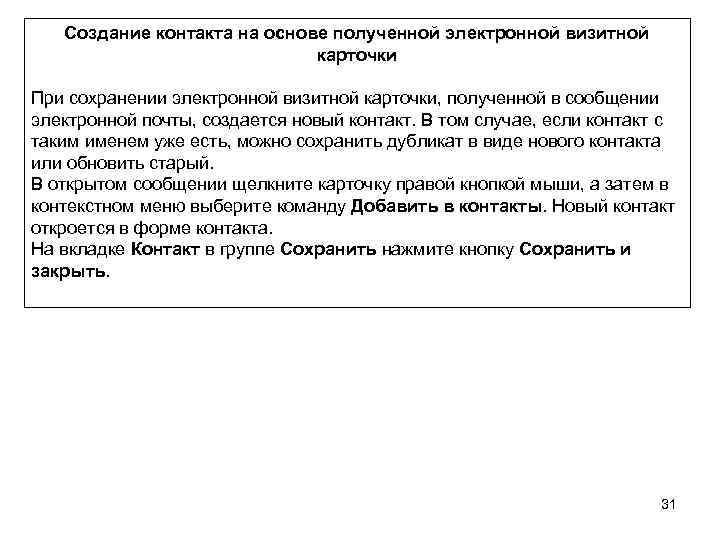 Создание контакта на основе полученной электронной визитной карточки

При сохранении электронной визитной карточки, полученной в сообщении электронной почты, создается новый контакт. В том случае, если контакт с таким именем уже есть, можно сохранить дубликат в виде нового контакта или обновить старый.
В открытом сообщении щелкните карточку правой кнопкой мыши, а затем в контекстном меню выберите команду Добавить в контакты. Новый контакт откроется в форме контакта.
На вкладке Контакт в группе Сохранить нажмите кнопку Сохранить и закрыть.

31